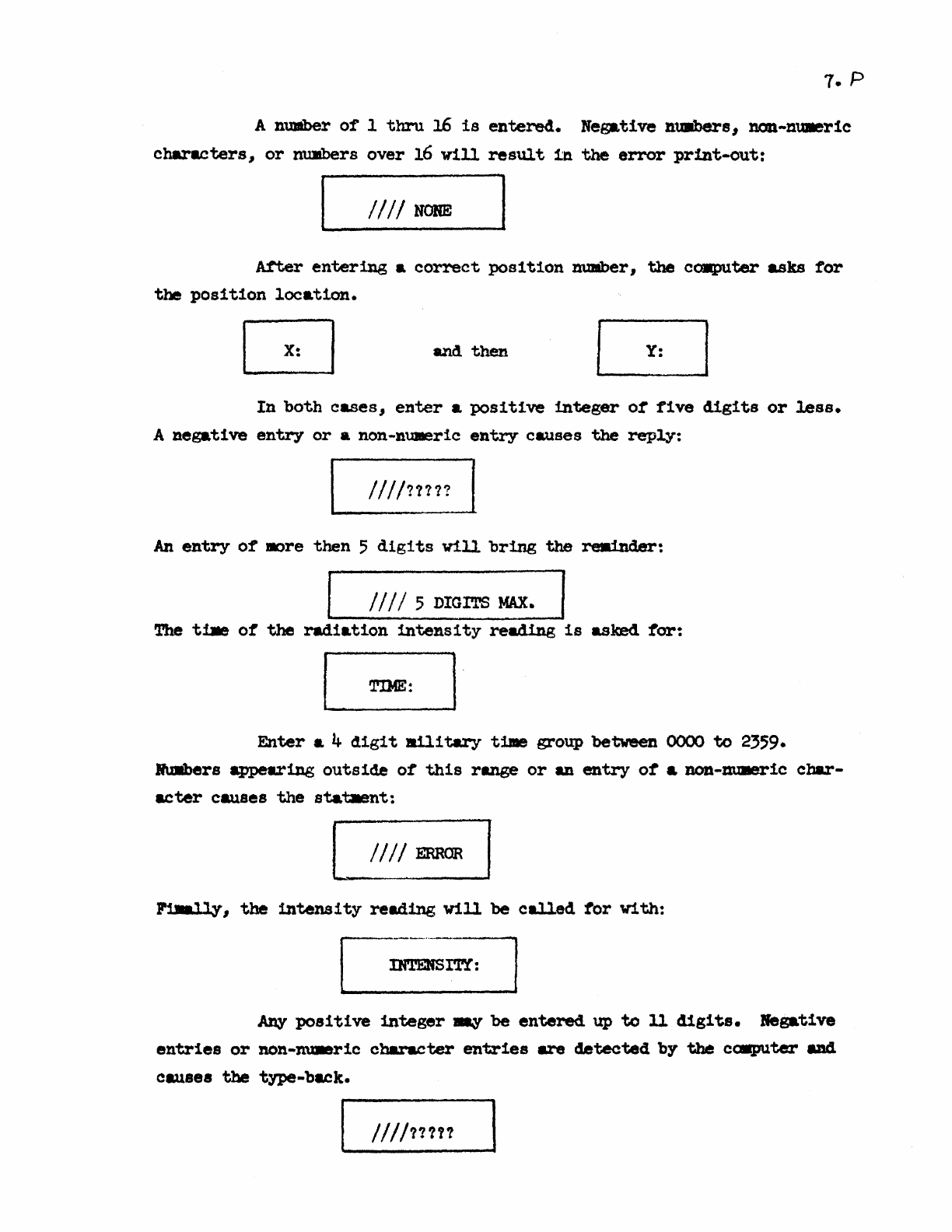 7. P

A number of 1 thru 16 is entered. Negative numbers, non-numeric characters, or numbers over 16 will result in the error print-out:

//// NONE

After entering a correct position number, the computer asks for the position location.

X:

and then

Y:

In both cases, enter a positive integer of five digits or less. A negative entry or a non-numeric entry causes the reply:

////?????

An entry of more then 5 digits will bring the reminder:

//// 5 DIGITS MAX.

The time of the radiation intensity reading is asked for:

TIME:

Enter a 4 digit military time group between 0000 to 2359. Numbers appearing outside of this range or an entry of a non-numeric character causes the statment:

//// ERROR

Finally, the intensity reading will be called for with:

INTENSITY:

Any positive integer may be entered up to 11 digits. Negative entries or non-numeric character entries are detected by the computer and causes the type-back.

////?????